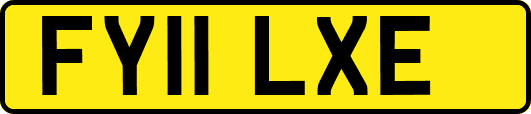 FY11 LXE